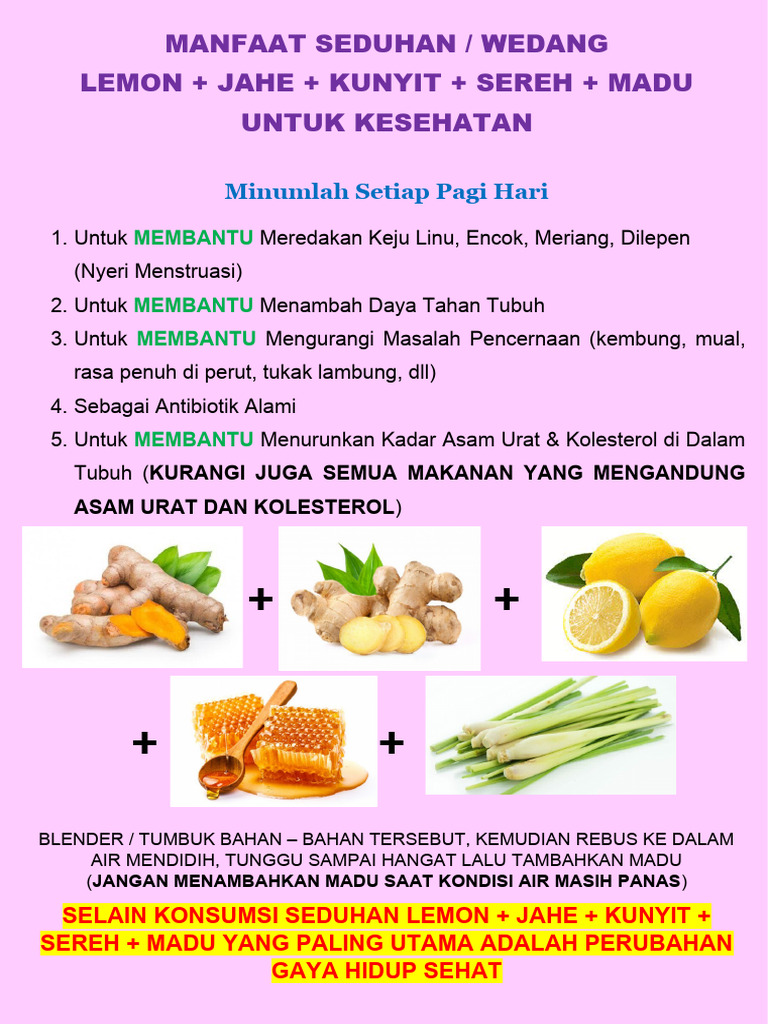 MANFAAT SEDUHAN / WEDANG
LEMON + JAHE + KUNYIT + SEREH + MADU
UNTUK KESEHATAN

Minumlah Setiap Pagi Hari

1. Untuk MEMBANTU Meredakan Keju Linu, Encok, Meriang, Dilepen (Nyeri Menstruasi)
2. Untuk MEMBANTU Menambah Daya Tahan Tubuh
3. Untuk MEMBANTU Mengurangi Masalah Pencernaan (kembung, mual, rasa penuh di perut, tukak lambung, dll)
4. Sebagai Antibiotik Alami
5. Untuk MEMBANTU Menurunkan Kadar Asam Urat & Kolesterol di Dalam Tubuh (KURANGI JUGA SEMUA MAKANAN YANG MENGANDUNG ASAM URAT DAN KOLESTEROL)

+ +

+ +

BLENDER / TUMBUK BAHAN – BAHAN TERSEBUT, KEMUDIAN REBUS KE DALAM AIR MENDIDIH, TUNGGU SAMPAI HANGAT LALU TAMBAHKAN MADU (JANGAN MENAMBAHKAN MADU SAAT KONDISI AIR MASIH PANAS)

SELAIN KONSUMSI SEDUHAN LEMON + JAHE + KUNYIT + SEREH + MADU YANG PALING UTAMA ADALAH PERUBAHAN GAYA HIDUP SEHAT